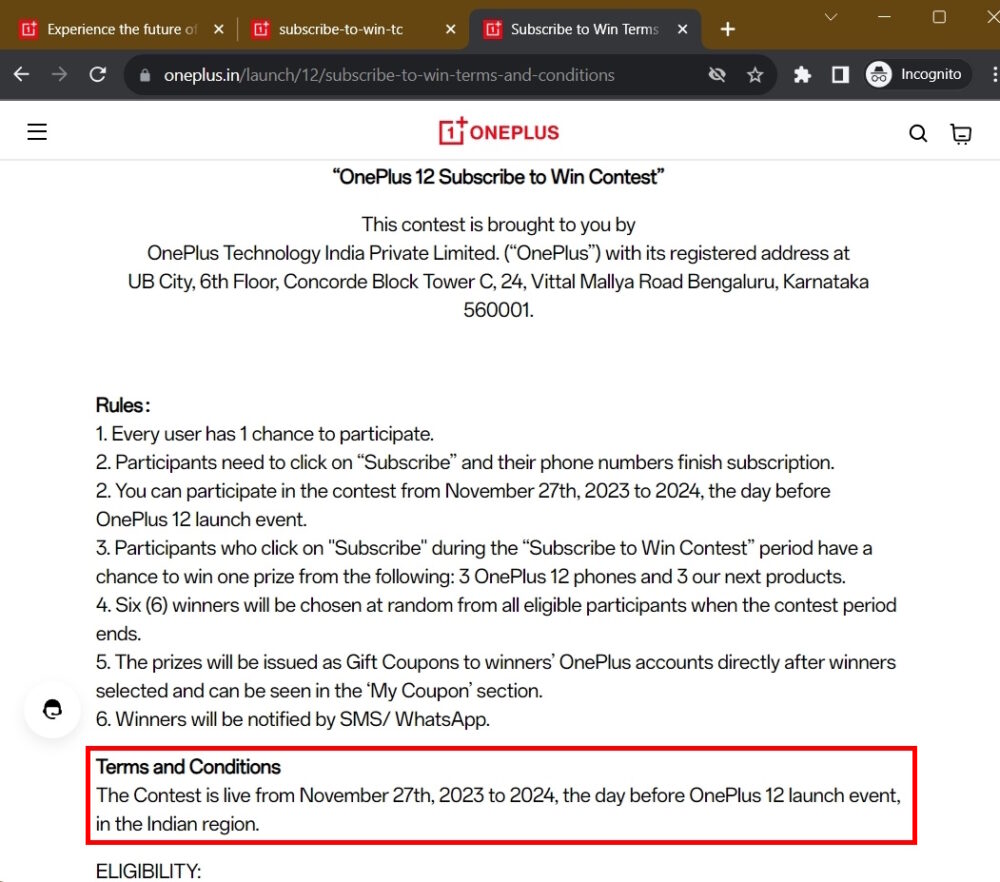 Experience the future of
subscribe-to-win-tc
Subscribe to Win Terms
oneplus.in/launch/12/subscribe-to-win-terms-and-conditions
Incognito

ONEPLUS

"OnePlus 12 Subscribe to Win Contest"

This contest is brought to you by OnePlus Technology India Private Limited. ("OnePlus") with its registered address at UB City, 6th Floor, Concorde Block Tower C, 24, Vittal Mallya Road Bengaluru, Karnataka 560001.

Rules:
1. Every user has 1 chance to participate.
2. Participants need to click on "Subscribe" and their phone numbers finish subscription.
2. You can participate in the contest from November 27th, 2023 to 2024, the day before OnePlus 12 launch event.
3. Participants who click on "Subscribe" during the "Subscribe to Win Contest" period have a chance to win one prize from the following: 3 OnePlus 12 phones and 3 our next products.
4. Six (6) winners will be chosen at random from all eligible participants when the contest period ends.
5. The prizes will be issued as Gift Coupons to winners' OnePlus accounts directly after winners selected and can be seen in the 'My Coupon' section.
6. Winners will be notified by SMS/ WhatsApp.

Terms and Conditions
The Contest is live from November 27th, 2023 to 2024, the day before OnePlus 12 launch event, in the Indian region.

ELIGIBILITY: